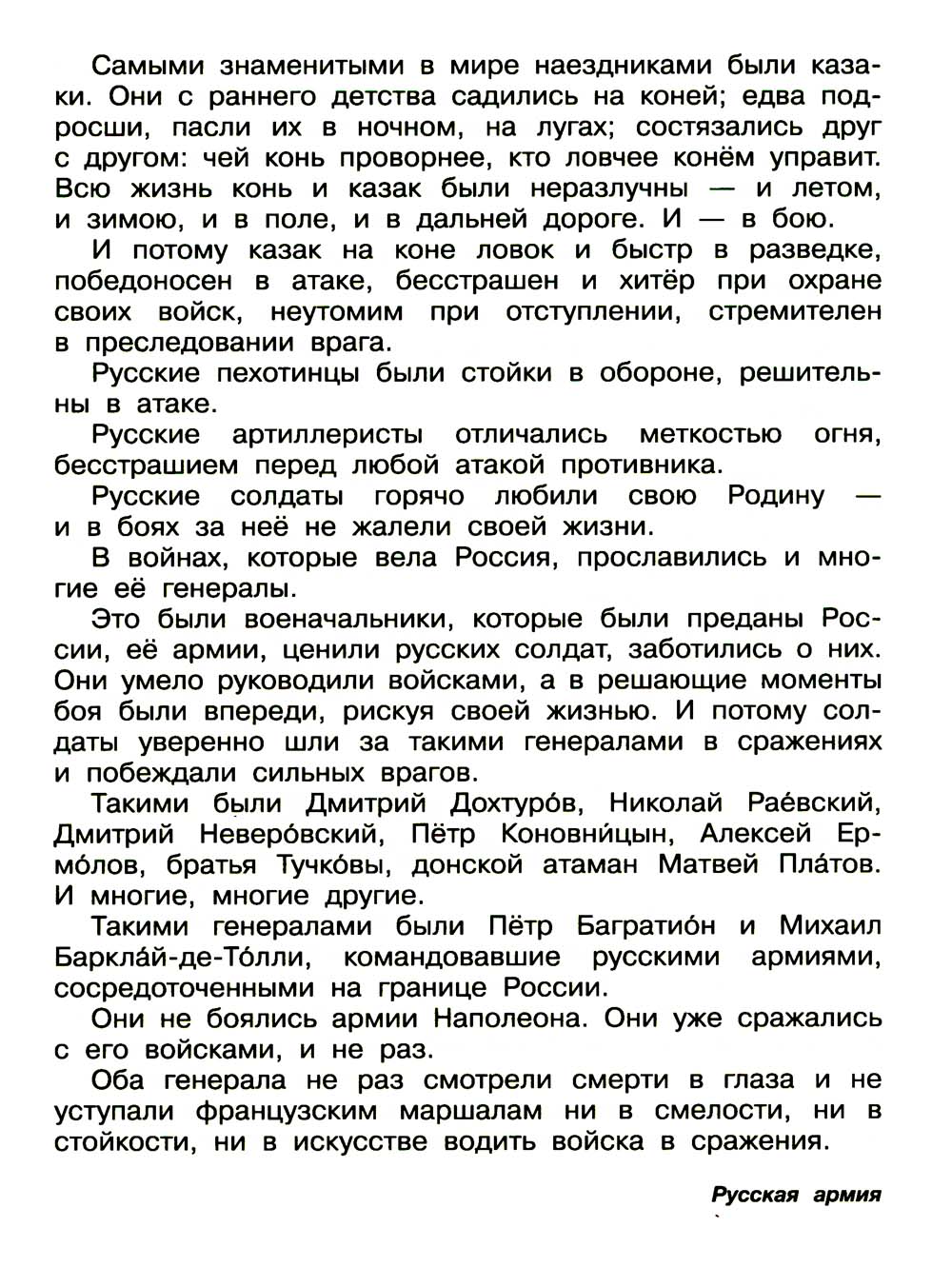 Самыми знаменитыми в мире наездниками были казаки. Они с раннего детства садились на коней; едва подросши, пасли их в ночном, на лугах; состязались друг с другом: чей конь проворнее, кто ловчее конём управит. Всю жизнь конь и казак были неразлучны — и летом, и зимою, и в поле, и в дальней дороге. И — в бою.

И потому казак на коне ловок и быстр в разведке, победоносен в атаке, бесстрашен и хитёр при охране своих войск, неутомим при отступлении, стремителен в преследовании врага.

Русские пехотинцы были стойки в обороне, решительны в атаке.

Русские артиллеристы отличались меткостью огня, бесстрашием перед любой атакой противника.

Русские солдаты горячо любили свою Родину — и в боях за неё не жалели своей жизни.

В войнах, которые вела Россия, прославились и многие её генералы.

Это были военачальники, которые были преданы России, её армии, ценили русских солдат, заботились о них. Они умело руководили войсками, а в решающие моменты боя были впереди, рискуя своей жизнью. И потому солдаты уверенно шли за такими генералами в сражениях и побеждали сильных врагов.

Такими были Дмитрий Дохтуро́в, Николай Рае́вский, Дмитрий Неверо́вский, Пётр Коновни́цын, Алексей Ермо́лов, братья Тучко́вы, донской атаман Матвей Пла́тов. И многие, многие другие.

Такими генералами были Пётр Багратио́н и Михаил Баркла́й-де-То́лли, командовавшие русскими армиями, сосредоточенными на границе России.

Они не боялись армии Наполеона. Они уже сражались с его войсками, и не раз.

Оба генерала не раз смотрели смерти в глаза и не уступали французским маршалам ни в смелости, ни в стойкости, ни в искусстве водить войска в сражения.

Русская армия